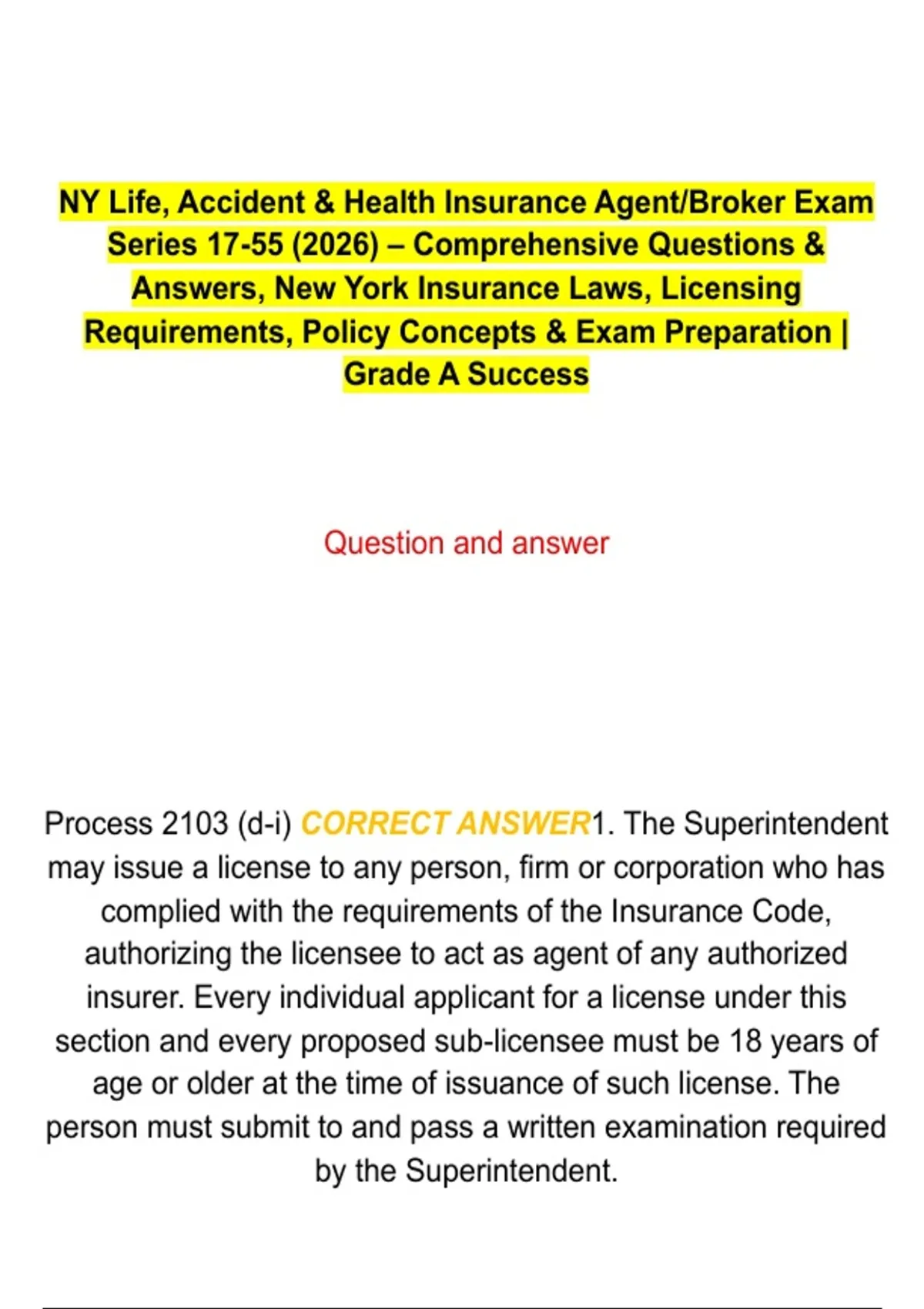 NY Life, Accident & Health Insurance Agent/Broker Exam Series 17-55 (2026) – Comprehensive Questions & Answers, New York Insurance Laws, Licensing Requirements, Policy Concepts & Exam Preparation | Grade A Success

Question and answer

Process 2103 (d-i) CORRECT ANSWER1. The Superintendent may issue a license to any person, firm or corporation who has complied with the requirements of the Insurance Code, authorizing the licensee to act as agent of any authorized insurer. Every individual applicant for a license under this section and every proposed sub-licensee must be 18 years of age or older at the time of issuance of such license. The person must submit to and pass a written examination required by the Superintendent.